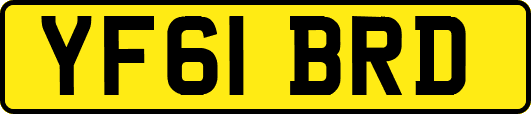 YF61 BRD